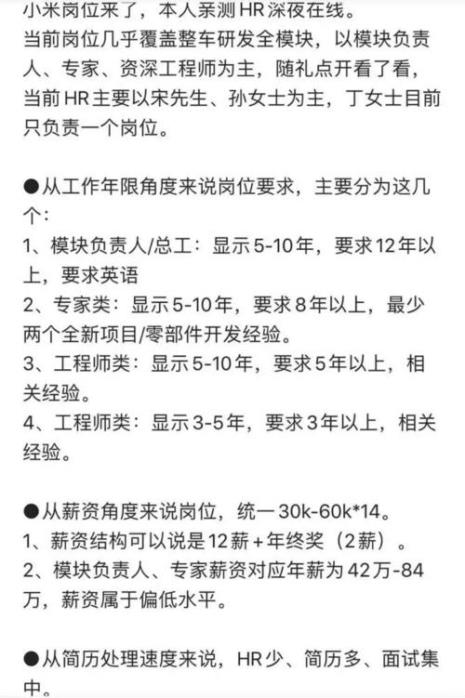 小米岗位来了，本人亲测HR深夜在线。
当前岗位几乎覆盖整车研发全模块，以模块负责人、专家、资深工程师为主，随礼点开看了看，当前HR主要以宋先生、孙女士为主，丁女士目前只负责一个岗位。

●从工作年限角度来说岗位要求，主要分为这几个：
1、模块负责人/总工：显示5-10年，要求12年以上，要求英语
2、专家类：显示5-10年，要求8年以上，最少两个全新项目/零部件开发经验。
3、工程师类：显示5-10年，要求5年以上，相关经验。
4、工程师类：显示3-5年，要求3年以上，相关经验。

●从薪资角度来说岗位，统一30k-60k*14。
1、薪资结构可以说是12薪+年终奖（2薪）。
2、模块负责人、专家薪资对应年薪为42万-84万，薪资属于偏低水平。

●从简历处理速度来说，HR少、简历多、面试集中。